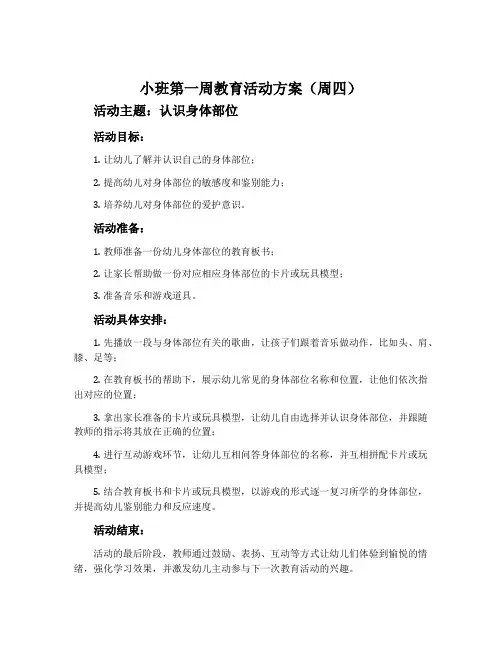 小班第一周教育活动方案（周四）

活动主题：认识身体部位

活动目标：

1. 让幼儿了解并认识自己的身体部位；

2. 提高幼儿对身体部位的敏感度和鉴别能力；

3. 培养幼儿对身体部位的爱护意识。

活动准备：

1. 教师准备一份幼儿身体部位的教育板书；

2. 让家长帮助做一份对应相应身体部位的卡片或玩具模型；

3. 准备音乐和游戏道具。

活动具体安排：

1. 先播放一段与身体部位有关的歌曲，让孩子们跟着音乐做动作，比如头、肩、膝、足等；

2. 在教育板书的帮助下，展示幼儿常见的身体部位名称和位置，让他们依次指出对应的位置；

3. 拿出家长准备的卡片或玩具模型，让幼儿自由选择并认识身体部位，并跟随教师的指示将其放在正确的位置；

4. 进行互动游戏环节，让幼儿互相问答身体部位的名称，并互相拼配卡片或玩具模型；

5. 结合教育板书和卡片或玩具模型，以游戏的形式逐一复习所学的身体部位，并提高幼儿鉴别能力和反应速度。

活动结束：

活动的最后阶段，教师通过鼓励、表扬、互动等方式让幼儿们体验到愉悦的情绪，强化学习效果，并激发幼儿主动参与下一次教育活动的兴趣。